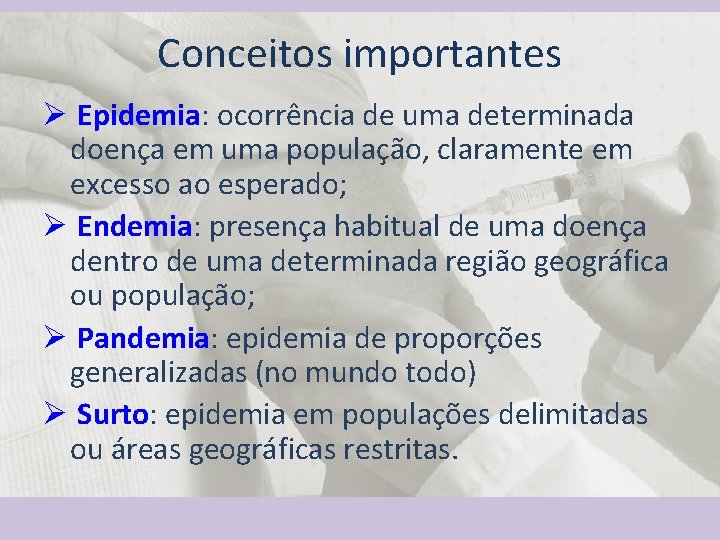 Conceitos importantes

➢ Epidemia: ocorrência de uma determinada doença em uma população, claramente em excesso ao esperado;

➢ Endemia: presença habitual de uma doença dentro de uma determinada região geográfica ou população;

➢ Pandemia: epidemia de proporções generalizadas (no mundo todo)

➢ Surto: epidemia em populações delimitadas ou áreas geográficas restritas.